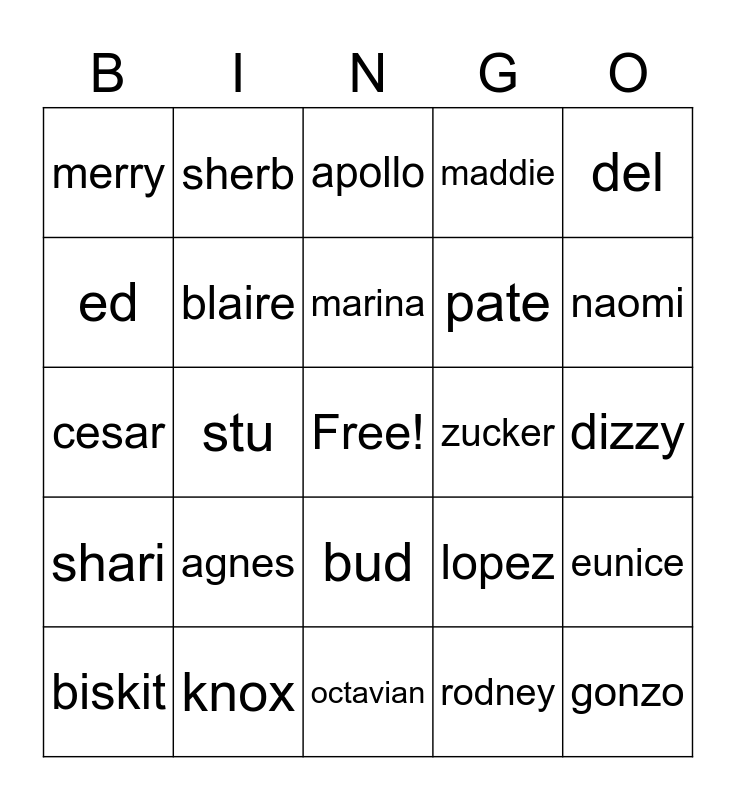 | B | I | N | G | O |
|---|---|---|---|---|
| merry | sherb | apollo | maddie | del |
| ed | blaire | marina | pate | naomi |
| cesar | stu | Free! | zucker | dizzy |
| shari | agnes | bud | lopez | eunice |
| biskit | knox | octavian | rodney | gonzo |